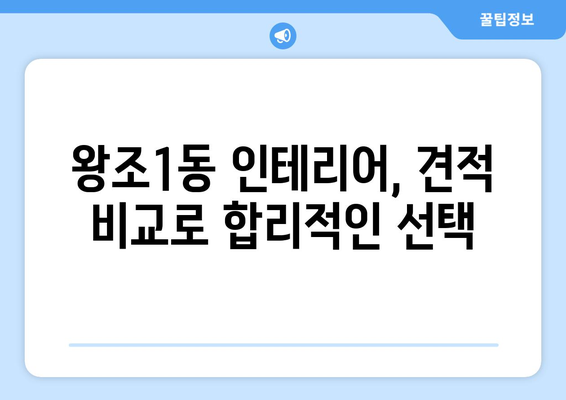 꿀팁정보

왕조1동 인테리어, 견적 비교로 합리적인 선택